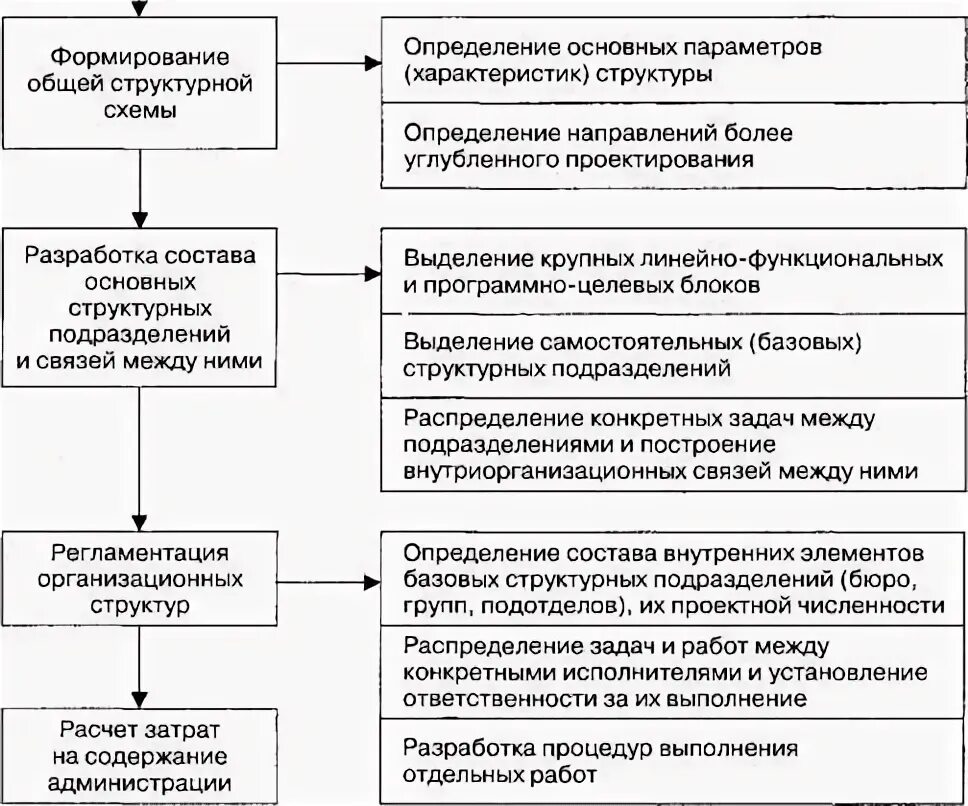 Формирование общей структурной схемы

Определение основных параметров (характеристик) структуры

Определение направлений более углубленного проектирования

Разработка состава основных структурных подразделений и связей между ними

Выделение крупных линейно-функциональных и программно-целевых блоков

Выделение самостоятельных (базовых) структурных подразделений

Распределение конкретных задач между подразделениями и построение внутриорганизационных связей между ними

Регламентация организационных структур

Определение состава внутренних элементов базовых структурных подразделений (бюро, групп, подотделов), их проектной численности

Распределение задач и работ между конкретными исполнителями и установление ответственности за их выполнение

Разработка процедур выполнения отдельных работ

Расчет затрат на содержание администрации